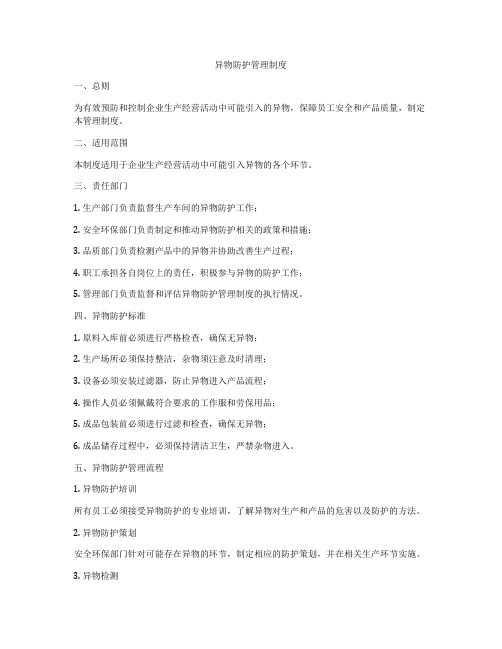 异物防护管理制度

一、总则

为有效预防和控制企业生产经营活动中可能引入的异物，保障员工安全和产品质量，制定本管理制度。

二、适用范围

本制度适用于企业生产经营活动中可能引入异物的各个环节。

三、责任部门

1. 生产部门负责监督生产车间的异物防护工作；

2. 安全环保部门负责制定和推动异物防护相关的政策和措施；

3. 品质部门负责检测产品中的异物并协助改善生产过程；

4. 职工承担各自岗位上的责任，积极参与异物的防护工作；

5. 管理部门负责监督和评估异物防护管理制度的执行情况。

四、异物防护标准

1. 原料入库前必须进行严格检查，确保无异物；

2. 生产场所必须保持整洁，杂物须注意及时清理；

3. 设备必须安装过滤器，防止异物进入产品流程；

4. 操作人员必须佩戴符合要求的工作服和劳保用品；

5. 成品包装前必须进行过滤和检查，确保无异物；

6. 成品储存过程中，必须保持清洁卫生，严禁杂物进入。

五、异物防护管理流程

1. 异物防护培训

所有员工必须接受异物防护的专业培训，了解异物对生产和产品的危害以及防护的方法。

2. 异物防护策划

安全环保部门针对可能存在异物的环节，制定相应的防护策划，并在相关生产环节实施。

3. 异物检测